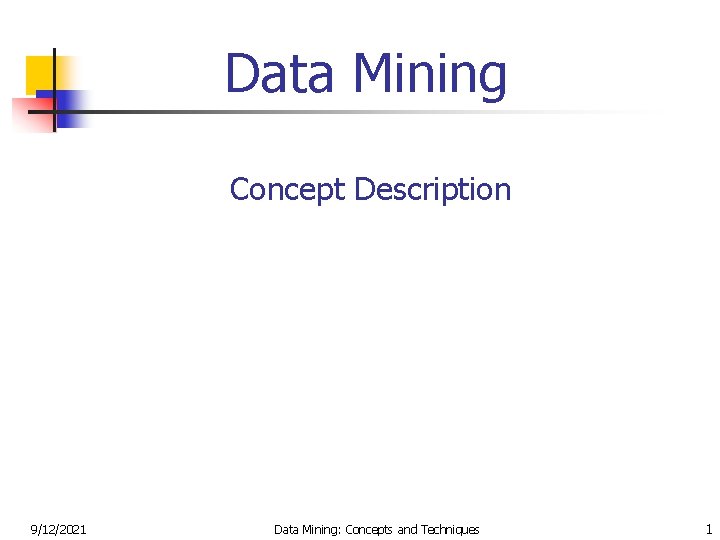 Data Mining

Concept Description

9/12/2021

Data Mining: Concepts and Techniques

1